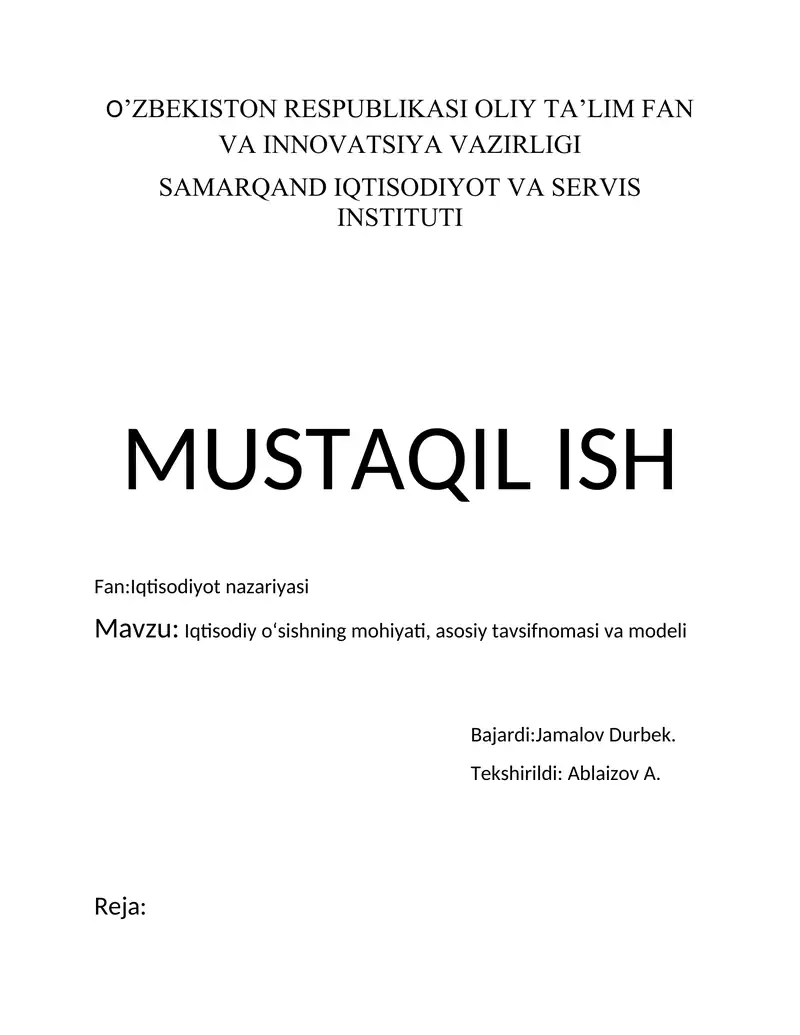 O’ZBEKISTON RESPUBLIKASI OLIY TA’LIM FAN VA INNOVATSIYA VAZIRLIGI

SAMARQAND IQTISODIYOT VA SERVIS INSTITUTI

MUSTAQIL ISH

Fan:Iqtisodiyot nazariyasi

Mavzu: Iqtisodiy o‘sishning mohiyati, asosiy tavsifnomasi va modeli

Bajardi:Jamalov Durbek.

Tekshirildi: Ablaizov A.

Reja: